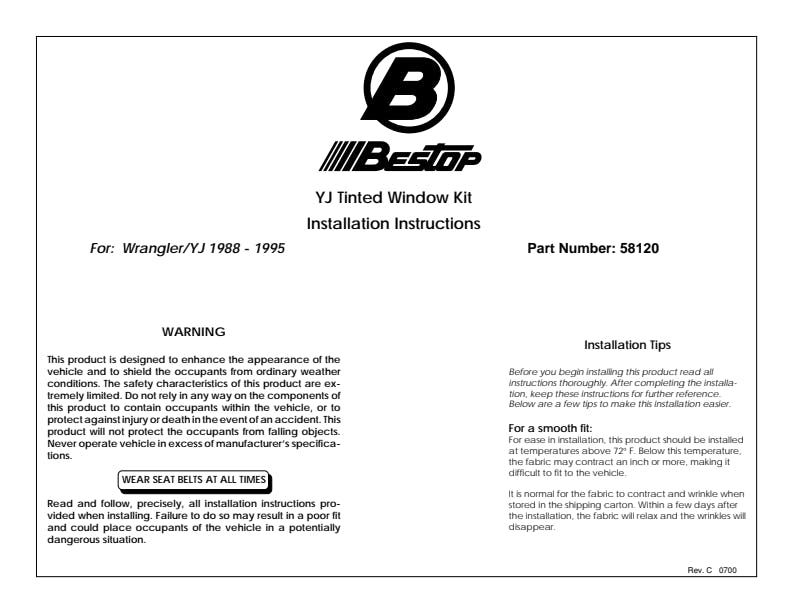 B

Bestop

YJ Tinted Window Kit

Installation Instructions

For: Wrangler/YJ 1988 - 1995

Part Number: 58120

WARNING

This product is designed to enhance the appearance of the vehicle and to shield the occupants from ordinary weather conditions. The safety characteristics of this product are extremely limited. Do not rely in any way on the components of this product to contain occupants within the vehicle, or to protect against injury or death in the event of an accident. This product will not protect the occupants from falling objects. Never operate vehicle in excess of manufacturer's specifications.

WEAR SEAT BELTS AT ALL TIMES

Read and follow, precisely, all installation instructions provided when installing. Failure to do so may result in a poor fit and could place occupants of the vehicle in a potentially dangerous situation.

Installation Tips

Before you begin installing this product read all instructions thoroughly. After completing the installation, keep these instructions for further reference. Below are a few tips to make this installation easier.

For a smooth fit:
For ease in installation, this product should be installed at temperatures above 72° F. Below this temperature, the fabric may contract an inch or more, making it difficult to fit to the vehicle.

It is normal for the fabric to contract and wrinkle when stored in the shipping carton. Within a few days after the installation, the fabric will relax and the wrinkles will disappear.

Rev. C 0700